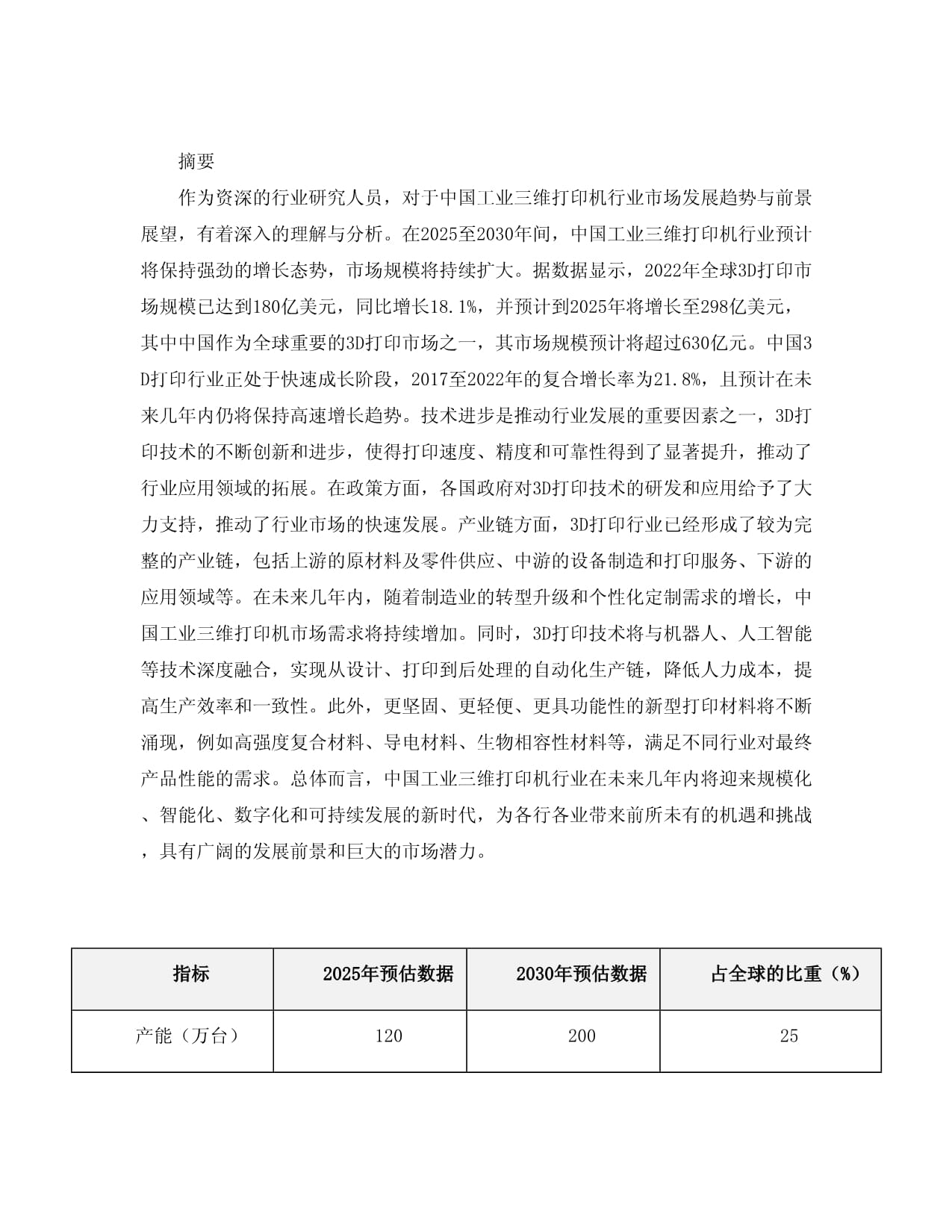 摘要

作为资深的行业研究人员，对于中国工业三维打印机行业市场发展趋势与前景展望，有着深入的理解与分析。在2025至2030年间，中国工业三维打印机行业预计将保持强劲的增长态势，市场规模将持续扩大。据数据显示，2022年全球3D打印市场规模已达到180亿美元，同比增长18.1%，并预计到2025年将增长至298亿美元，其中中国作为全球重要的3D打印市场之一，其市场规模预计将超过630亿元。中国3D打印行业正处于快速成长阶段，2017至2022年的复合增长率为21.8%，且预计在未来几年内仍将保持高速增长趋势。技术进步是推动行业发展的重要因素之一，3D打印技术的不断创新和进步，使得打印速度、精度和可靠性得到了显著提升，推动了行业应用领域的拓展。在政策方面，各国政府对3D打印技术的研发和应用给予了大力支持，推动了行业市场的快速发展。产业链方面，3D打印行业已经形成了较为完整的产业链，包括上游的原材料及零件供应、中游的设备制造和打印服务、下游的应用领域等。在未来几年内，随着制造业的转型升级和个性化定制需求的增长，中国工业三维打印机市场需求将持续增加。同时，3D打印技术将与机器人、人工智能等技术深度融合，实现从设计、打印到后处理的自动化生产链，降低人力成本，提高生产效率和一致性。此外，更坚固、更轻便、更具功能性的新型打印材料将不断涌现，例如高强度复合材料、导电材料、生物相容性材料等，满足不同行业对最终产品性能的需求。总体而言，中国工业三维打印机行业在未来几年内将迎来规模化、智能化、数字化和可持续发展的新时代，为各行各业带来前所未有的机遇和挑战，具有广阔的发展前景和巨大的市场潜力。

| 指标 | 2025年预估数据 | 2030年预估数据 | 占全球的比重（%） |
|---|---|---|---|
| 产能（万台） | 120 | 200 | 25 |